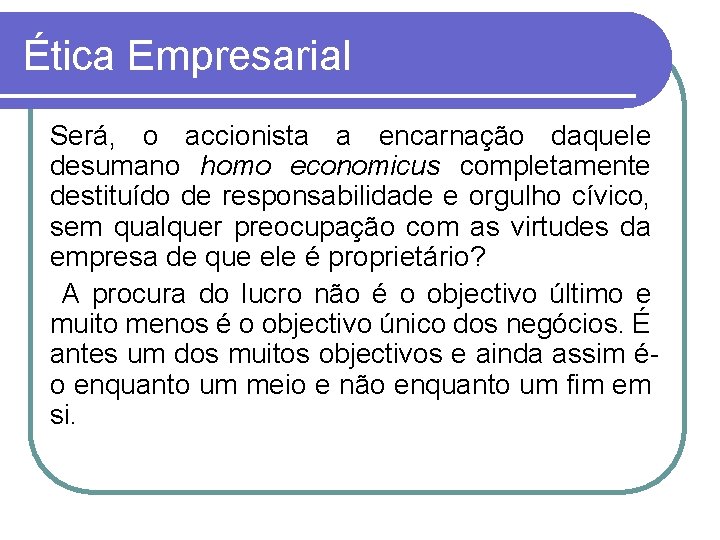 Ética Empresarial

Será, o accionista a encarnação daquele desumano homo economicus completamente destituído de responsabilidade e orgulho cívico, sem qualquer preocupação com as virtudes da empresa de que ele é proprietário?

A procura do lucro não é o objectivo último e muito menos é o objectivo único dos negócios. É antes um dos muitos objectivos e ainda assim é-o enquanto um meio e não enquanto um fim em si.